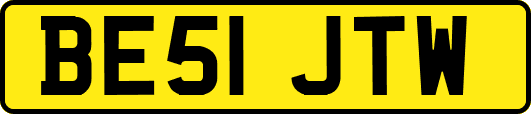 BE51 JTW